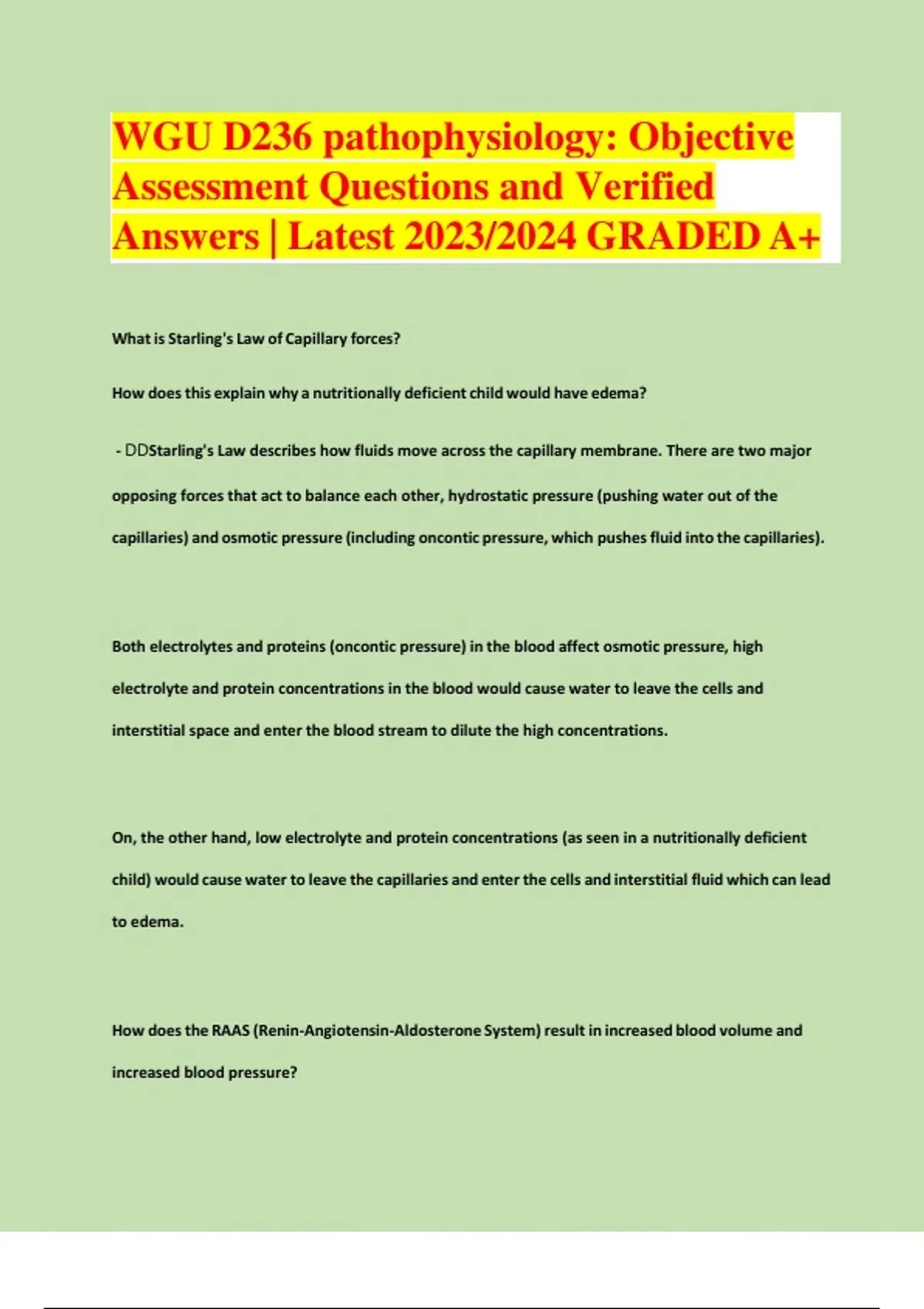 WGU D236 pathophysiology: Objective Assessment Questions and Verified Answers | Latest 2023/2024 GRADED A+

What is Starling's Law of Capillary forces?

How does this explain why a nutritionally deficient child would have edema?

- DDStarling's Law describes how fluids move across the capillary membrane. There are two major opposing forces that act to balance each other, hydrostatic pressure (pushing water out of the capillaries) and osmotic pressure (including oncontic pressure, which pushes fluid into the capillaries).

Both electrolytes and proteins (oncontic pressure) in the blood affect osmotic pressure, high electrolyte and protein concentrations in the blood would cause water to leave the cells and interstitial space and enter the blood stream to dilute the high concentrations.

On, the other hand, low electrolyte and protein concentrations (as seen in a nutritionally deficient child) would cause water to leave the capillaries and enter the cells and interstitial fluid which can lead to edema.

How does the RAAS (Renin-Angiotensin-Aldosterone System) result in increased blood volume and increased blood pressure?